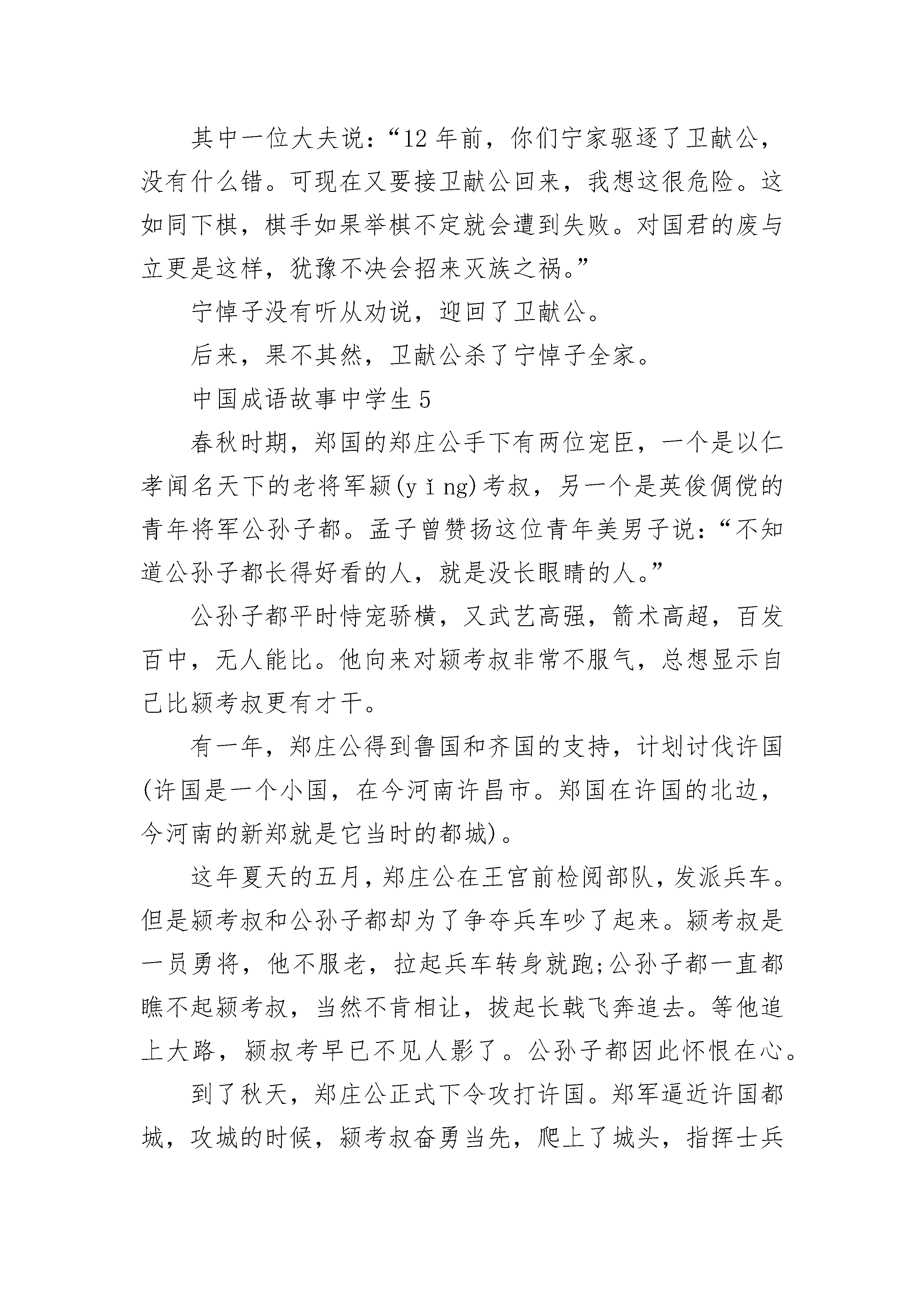 其中一位大夫说：“12 年前，你们宁家驱逐了卫献公，没有什么错。可现在又要接卫献公回来，我想这很危险。这如同下棋，棋手如果举棋不定就会遭到失败。对国君的废与立更是这样，犹豫不决会招来灭族之祸。”

宁悼子没有听从劝说，迎回了卫献公。

后来，果不其然，卫献公杀了宁悼子全家。

中国成语故事中学生 5

春秋时期，郑国的郑庄公手下有两位宠臣，一个是以仁孝闻名天下的老将军颍(yǐng)考叔，另一个是英俊倜傥的青年将军公孙子都。孟子曾赞扬这位青年美男子说：“不知道公孙子都长得好看的人，就是没长眼睛的人。”

公孙子都平时恃宠骄横，又武艺高强，箭术高超，百发百中，无人能比。他向来对颍考叔非常不服气，总想显示自己比颍考叔更有才干。

有一年，郑庄公得到鲁国和齐国的支持，计划讨伐许国(许国是一个小国，在今河南许昌市。郑国在许国的北边，今河南的新郑就是它当时的都城)。

这年夏天的五月，郑庄公在王宫前检阅部队，发派兵车。但是颍考叔和公孙子都却为了争夺兵车吵了起来。颍考叔是一员勇将，他不服老，拉起兵车转身就跑;公孙子都一直都瞧不起颍考叔，当然不肯相让，拔起长戟飞奔追去。等他追上大路，颍叔考早已不见人影了。公孙子都因此怀恨在心。

到了秋天，郑庄公正式下令攻打许国。郑军逼近许国都城，攻城的时候，颍考叔奋勇当先，爬上了城头，指挥士兵